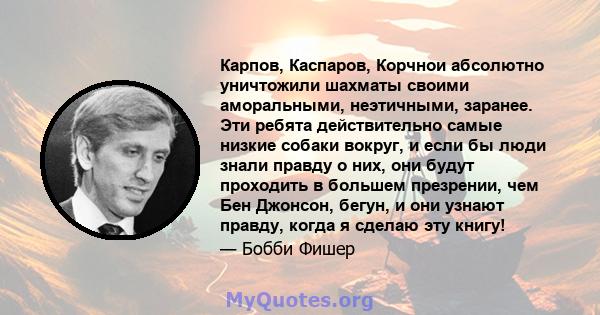 Карпов, Каспаров, Корчнои абсолютно уничтожили шахматы своими аморальными, неэтичными, заранее. Эти ребята действительно самые низкие собаки вокруг, и если бы люди знали правду о них, они будут проходить в большем презрении, чем Бен Джонсон, бегун, и они узнают правду, когда я сделаю эту книгу!
— Бобби Фишер

MyQuotes.org